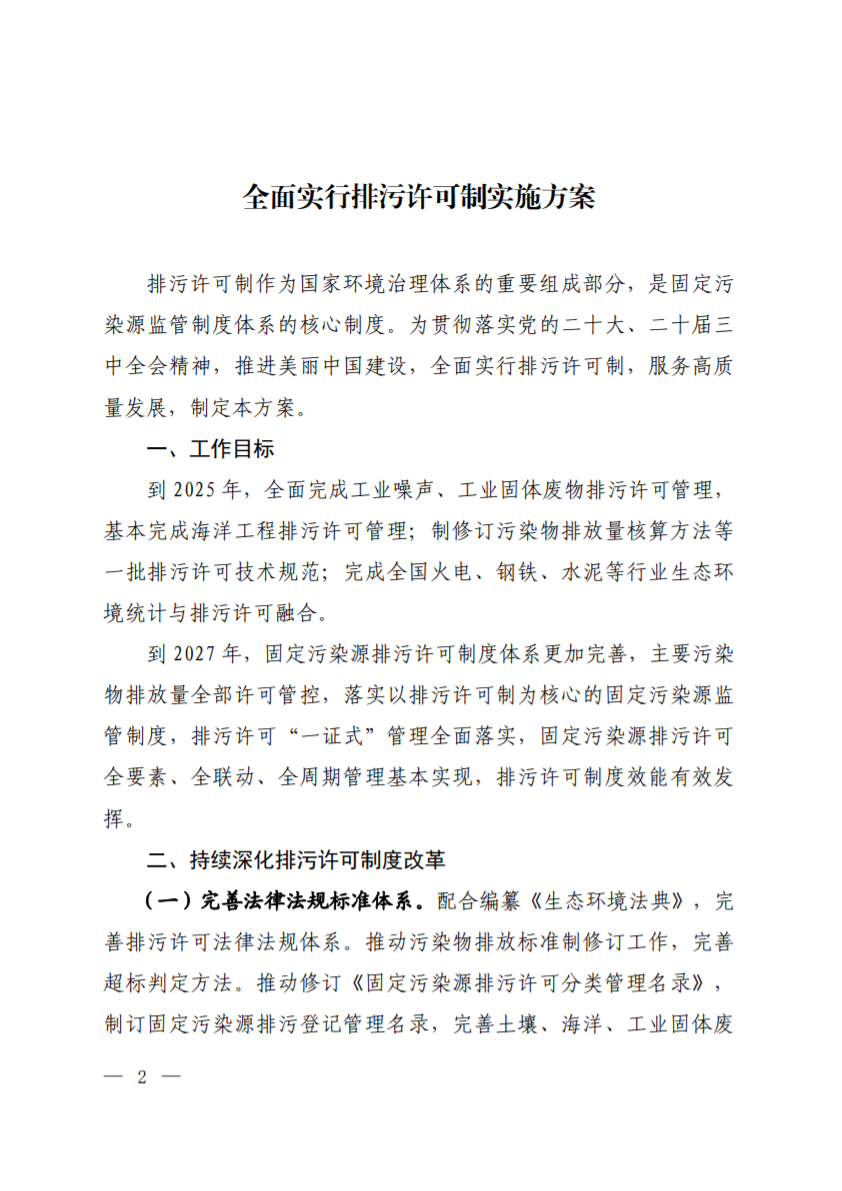 全面实行排污许可制实施方案

排污许可制作为国家环境治理体系的重要组成部分，是固定污染源监管制度体系的核心制度。为贯彻落实党的二十大、二十届三中全会精神，推进美丽中国建设，全面实行排污许可制，服务高质量发展，制定本方案。

一、工作目标

到 2025 年，全面完成工业噪声、工业固体废物排污许可管理，基本完成海洋工程排污许可管理；制修订污染物排放量核算方法等一批排污许可技术规范；完成全国火电、钢铁、水泥等行业生态环境统计与排污许可融合。

到 2027 年，固定污染源排污许可制度体系更加完善，主要污染物排放量全部许可管控，落实以排污许可制为核心的固定污染源监管制度，排污许可“一证式”管理全面落实，固定污染源排污许可全要素、全联动、全周期管理基本实现，排污许可制度效能有效发挥。

二、持续深化排污许可制度改革

（一）完善法律法规标准体系。配合编纂《生态环境法典》，完善排污许可法律法规体系。推动污染物排放标准制修订工作，完善超标判定方法。推动修订《固定污染源排污许可分类管理名录》，制订固定污染源排污登记管理名录，完善土壤、海洋、工业固体废

— 2 —